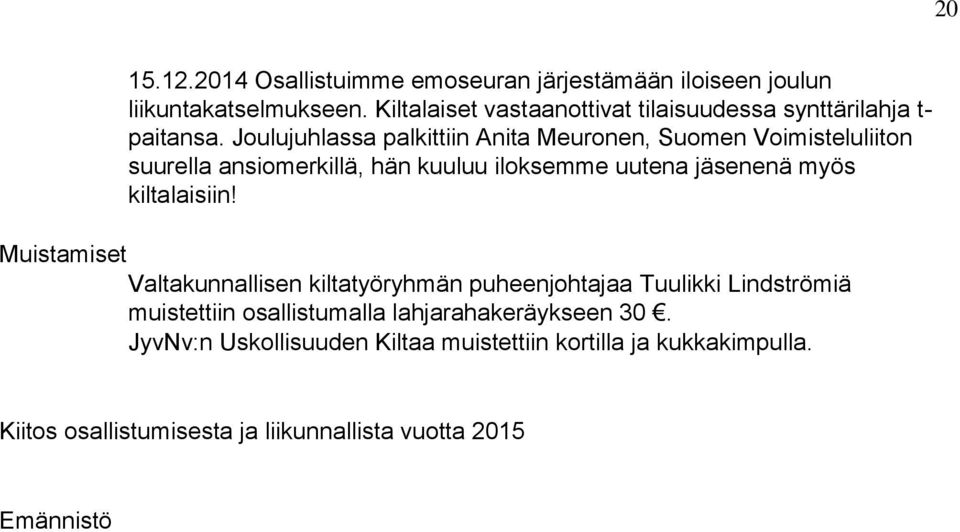 20

15.12.2014 Osallistuimme emoseuran järjestämään iloiseen joulun liikuntakatselmukseen. Kiltalaiset vastaanottivat tilaisuudessa synttärilahja t-paitansa. Joulujuhlassa palkittiin Anita Meuronen, Suomen Voimisteluliiton suurella ansiomerkillä, hän kuuluu iloksemme uutena jäsenenä myös kiltalaisiin!

Muistamiset

Valtakunnallisen kiltatyöryhmän puheenjohtajaa Tuulikki Lindströmiä muistettiin osallistumalla lahjarahakeräykseen 30 €.
JyvNv:n Uskollisuuden Kiltaa muistettiin kortilla ja kukkakimpulla.

Kiitos osallistumisesta ja liikunnallista vuotta 2015

Emännistö